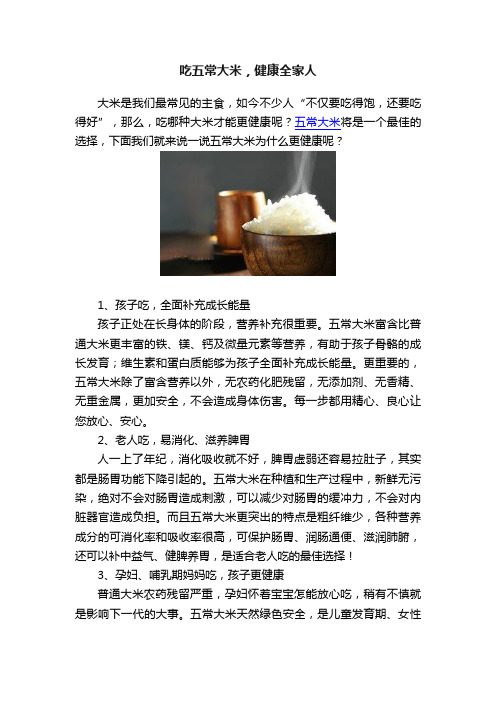 吃五常大米，健康全家人

大米是我们最常见的主食，如今不少人“不仅要吃得饱，还要吃得好”，那么，吃哪种大米才能更健康呢？五常大米将是一个最佳的选择，下面我们就来说一说五常大米为什么更健康呢？

1、孩子吃，全面补充成长能量

孩子正处在长身体的阶段，营养补充很重要。五常大米富含比普通大米更丰富的铁、镁、钙及微量元素等营养，有助于孩子骨骼的成长发育；维生素和蛋白质能够为孩子全面补充成长能量。更重要的，五常大米除了富含营养以外，无农药化肥残留，无添加剂、无香精、无重金属，更加安全，不会造成身体伤害。每一步都用精心、良心让您放心、安心。

2、老人吃，易消化、滋养脾胃

人一上了年纪，消化吸收就不好，脾胃虚弱还容易拉肚子，其实都是肠胃功能下降引起的。五常大米在种植和生产过程中，新鲜无污染，绝对不会对肠胃造成刺激，可以减少对肠胃的缓冲力，不会对内脏器官造成负担。而且五常大米更突出的特点是粗纤维少，各种营养成分的可消化率和吸收率很高，可保护肠胃、润肠通便、滋润肺腑，还可以补中益气、健脾养胃，是适合老人吃的最佳选择！

3、孕妇、哺乳期妈妈吃，孩子更健康

普通大米农药残留严重，孕妇怀着宝宝怎能放心吃，稍有不慎就是影响下一代的大事。五常大米天然绿色安全，是儿童发育期、女性